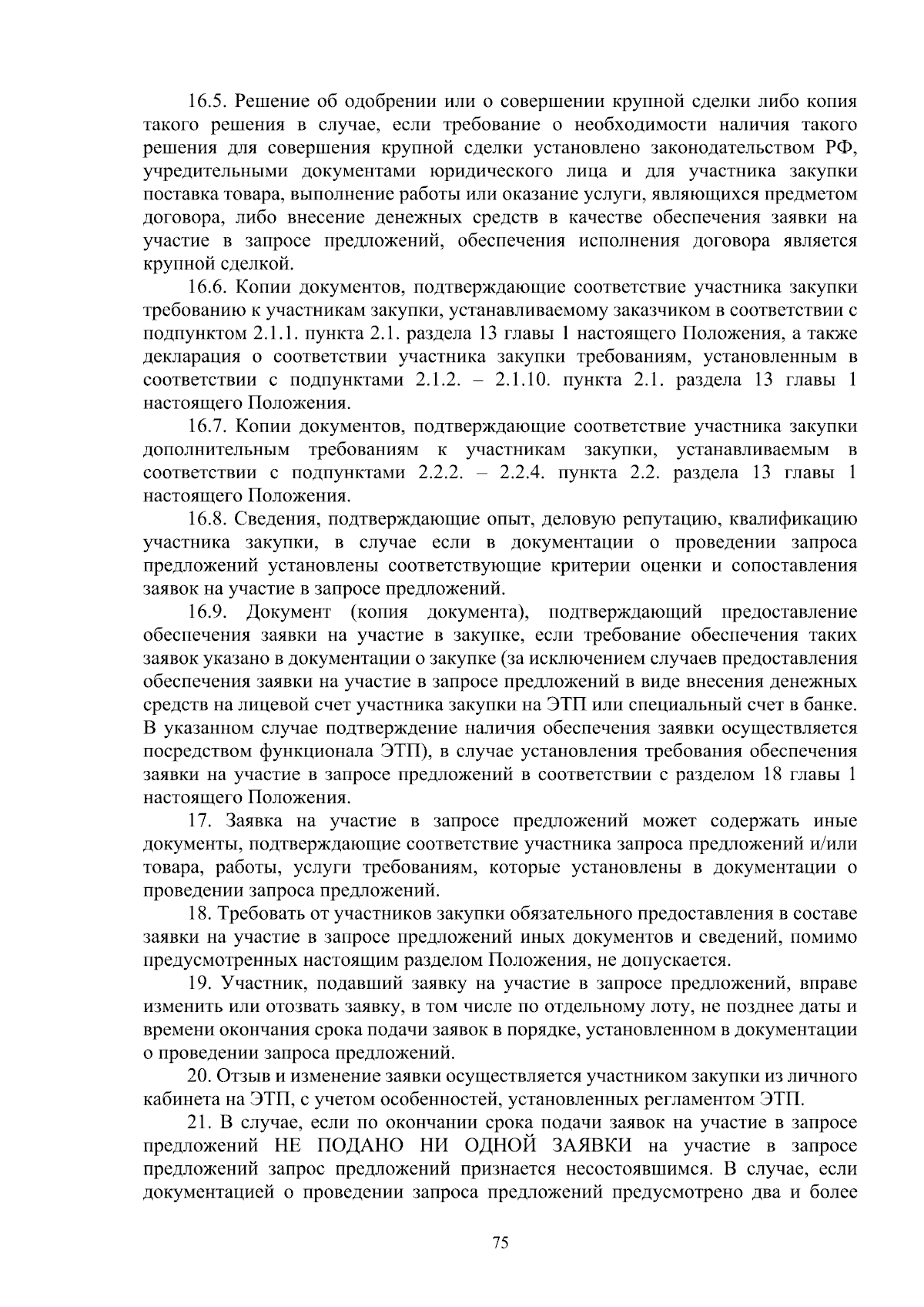 16.5. Решение об одобрении или о совершении крупной сделки либо копия такого решения в случае, если требование о необходимости наличия такого решения для совершения крупной сделки установлено законодательством РФ, учредительными документами юридического лица и для участника закупки поставка товара, выполнение работы или оказание услуги, являющихся предметом договора, либо внесение денежных средств в качестве обеспечения заявки на участие в запросе предложений, обеспечения исполнения договора является крупной сделкой.

16.6. Копии документов, подтверждающие соответствие участника закупки требованию к участникам закупки, устанавливаемому заказчиком в соответствии с подпунктом 2.1.1. пункта 2.1. раздела 13 главы 1 настоящего Положения, а также декларация о соответствии участника закупки требованиям, установленным в соответствии с подпунктами 2.1.2. – 2.1.10. пункта 2.1. раздела 13 главы 1 настоящего Положения.

16.7. Копии документов, подтверждающие соответствие участника закупки дополнительным требованиям к участникам закупки, устанавливаемым в соответствии с подпунктами 2.2.2. – 2.2.4. пункта 2.2. раздела 13 главы 1 настоящего Положения.

16.8. Сведения, подтверждающие опыт, деловую репутацию, квалификацию участника закупки, в случае если в документации о проведении запроса предложений установлены соответствующие критерии оценки и сопоставления заявок на участие в запросе предложений.

16.9. Документ (копия документа), подтверждающий предоставление обеспечения заявки на участие в закупке, если требование обеспечения таких заявок указано в документации о закупке (за исключением случаев предоставления обеспечения заявки на участие в запросе предложений в виде внесения денежных средств на лицевой счет участника закупки на ЭТП или специальный счет в банке. В указанном случае подтверждение наличия обеспечения заявки осуществляется посредством функционала ЭТП), в случае установления требования обеспечения заявки на участие в запросе предложений в соответствии с разделом 18 главы 1 настоящего Положения.

17. Заявка на участие в запросе предложений может содержать иные документы, подтверждающие соответствие участника запроса предложений и/или товара, работы, услуги требованиям, которые установлены в документации о проведении запроса предложений.

18. Требовать от участников закупки обязательного предоставления в составе заявки на участие в запросе предложений иных документов и сведений, помимо предусмотренных настоящим разделом Положения, не допускается.

19. Участник, подавший заявку на участие в запросе предложений, вправе изменить или отозвать заявку, в том числе по отдельному лоту, не позднее даты и времени окончания срока подачи заявок в порядке, установленном в документации о проведении запроса предложений.

20. Отзыв и изменение заявки осуществляется участником закупки из личного кабинета на ЭТП, с учетом особенностей, установленных регламентом ЭТП.

21. В случае, если по окончании срока подачи заявок на участие в запросе предложений НЕ ПОДАНО НИ ОДНОЙ ЗАЯВКИ на участие в запросе предложений запрос предложений признается несостоявшимся. В случае, если документацией о проведении запроса предложений предусмотрено два и более

75